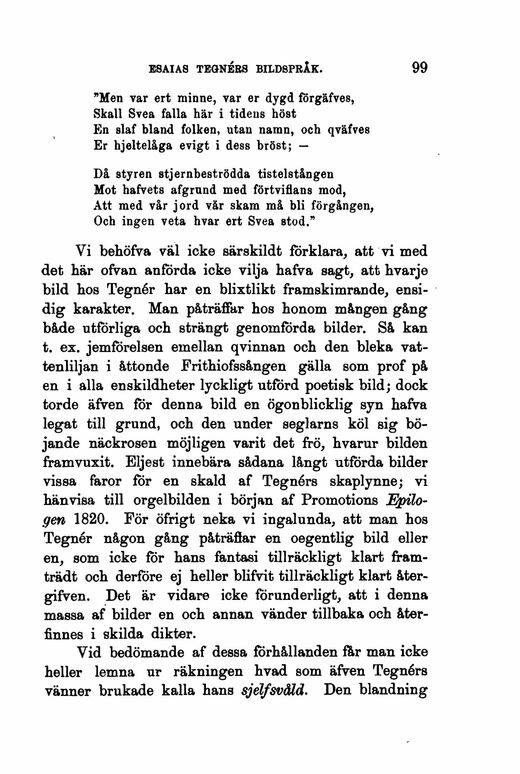 ESAIAS TEGNÉRS BILDSPRÅK. 99

"Men var ert minne, var er dygd förgäfves,
Skall Svea falla här i tidens höst
En slaf bland folken, utan namn, och qväfves
Er hjeltelåga evigt i dess bröst; —

Då styren stjernbeströdda tistelstången
Mot hafvets afgrund med förtviflans mod,
Att med vår jord vår skam må bli förgången,
Och ingen veta hvar ert Svea stod."

Vi behöfva väl icke särskildt förklara, att vi med det här ofvan anförda icke vilja hafva sagt, att hvarje bild hos Tegnér har en blixtlikt framskimrande, ensidig karakter. Man påträffar hos honom mången gång både utförliga och strängt genomförda bilder. Så kan t. ex. jemförelsen emellan qvinnan och den bleka vattenliljan i åttonde Frithiofssången gälla som prof på en i alla enskildheter lyckligt utförd poetisk bild; dock torde äfven för denna bild en ögonblicklig syn hafva legat till grund, och den under seglarns köl sig böjande näckrosen möjligen varit det frö, hvarur bilden framvuxit. Eljest innebära sådana långt utförda bilder vissa faror för en skald af Tegnérs skaplynne; vi hänvisa till orgelbilden i början af Promotions Epilogen 1820. För öfrigt neka vi ingalunda, att man hos Tegnér någon gång påträffar en oegentlig bild eller en, som icke för hans fantasi tillräckligt klart framträdt och derföre ej heller blifvit tillräckligt klart återgifven. Det är vidare icke förunderligt, att i denna massa af bilder en och annan vänder tillbaka och återfinnes i skilda dikter.

Vid bedömande af dessa förhållanden får man icke heller lemna ur räkningen hvad som äfven Tegnérs vänner brukade kalla hans sjelfsvåld. Den blandning